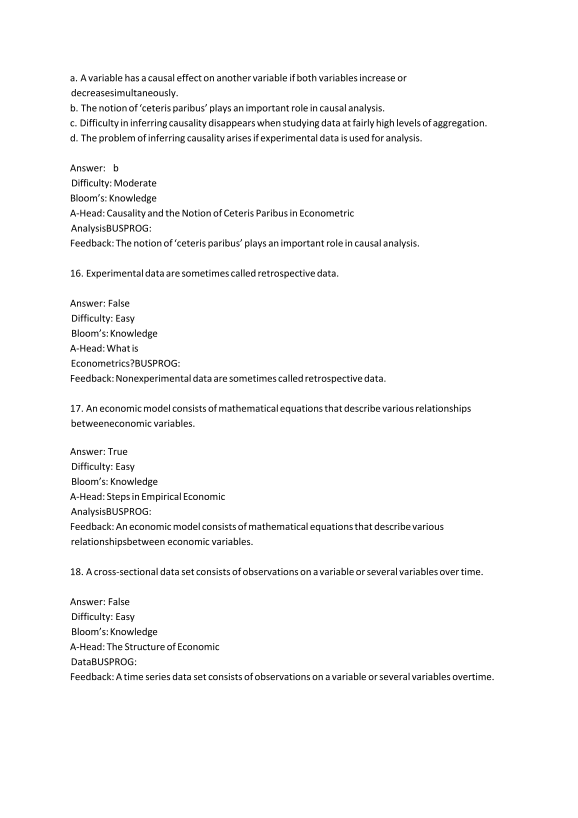 a. A variable has a causal effect on another variable if both variables increase or decreasesimultaneously.
b. The notion of 'ceteris paribus' plays an important role in causal analysis.
c. Difficulty in inferring causality disappears when studying data at fairly high levels of aggregation.
d. The problem of inferring causality arises if experimental data is used for analysis.

Answer: b
Difficulty: Moderate
Bloom's: Knowledge
A-Head: Causality and the Notion of Ceteris Paribus in Econometric AnalysisBUSPROG:
Feedback: The notion of 'ceteris paribus' plays an important role in causal analysis.

16. Experimental data are sometimes called retrospective data.

Answer: False
Difficulty: Easy
Bloom's: Knowledge
A-Head: What is Econometrics?BUSPROG:
Feedback: Nonexperimental data are sometimes called retrospective data.

17. An economic model consists of mathematical equations that describe various relationships betweeneconomic variables.

Answer: True
Difficulty: Easy
Bloom's: Knowledge
A-Head: Steps in Empirical Economic AnalysisBUSPROG:
Feedback: An economic model consists of mathematical equations that describe various relationshipsbetween economic variables.

18. A cross-sectional data set consists of observations on a variable or several variables over time.

Answer: False
Difficulty: Easy
Bloom's: Knowledge
A-Head: The Structure of Economic DataBUSPROG:
Feedback: A time series data set consists of observations on a variable or several variables overtime.